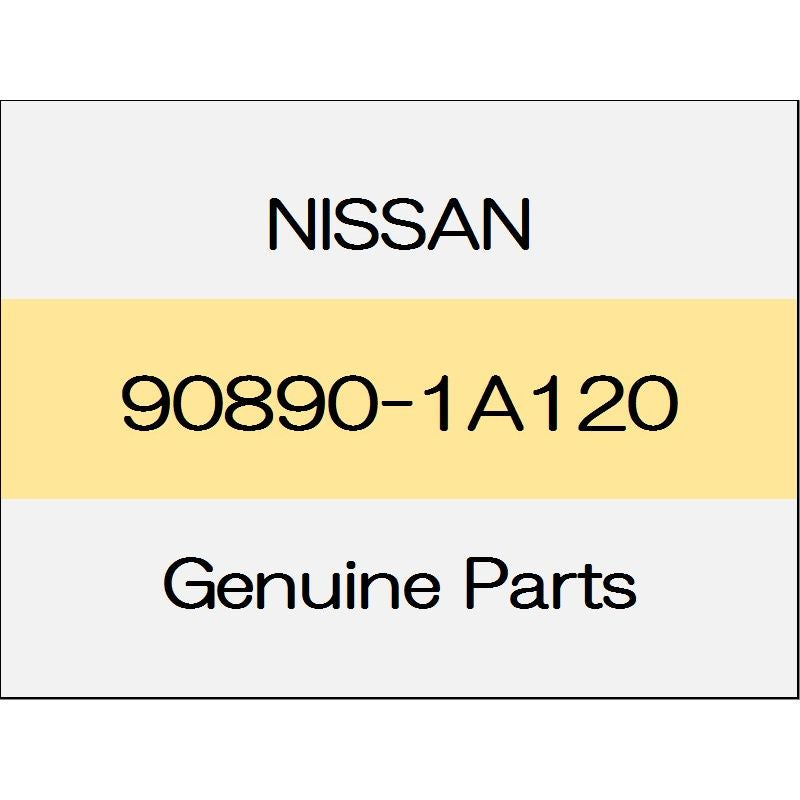 NISSAN

90890-1A120

Genuine Parts